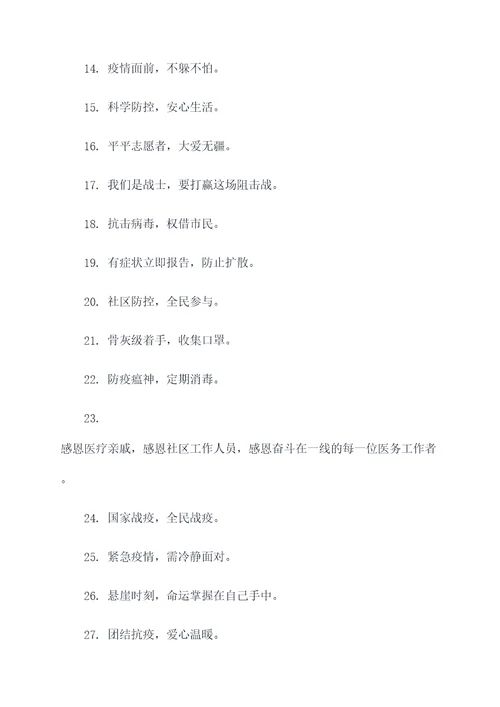 14. 疫情面前，不躲不怕。

15. 科学防控，安心生活。

16. 平平志愿者，大爱无疆。

17. 我们是战士，要打赢这场阻击战。

18. 抗击病毒，权借市民。

19. 有症状立即报告，防止扩散。

20. 社区防控，全民参与。

21. 骨灰级着手，收集口罩。

22. 防疫瘟神，定期消毒。

23.

感恩医疗亲戚，感恩社区工作人员，感恩奋斗在一线的每一位医务工作者。

24. 国家战疫，全民战疫。

25. 紧急疫情，需冷静面对。

26. 悬崖时刻，命运掌握在自己手中。

27. 团结抗疫，爱心温暖。